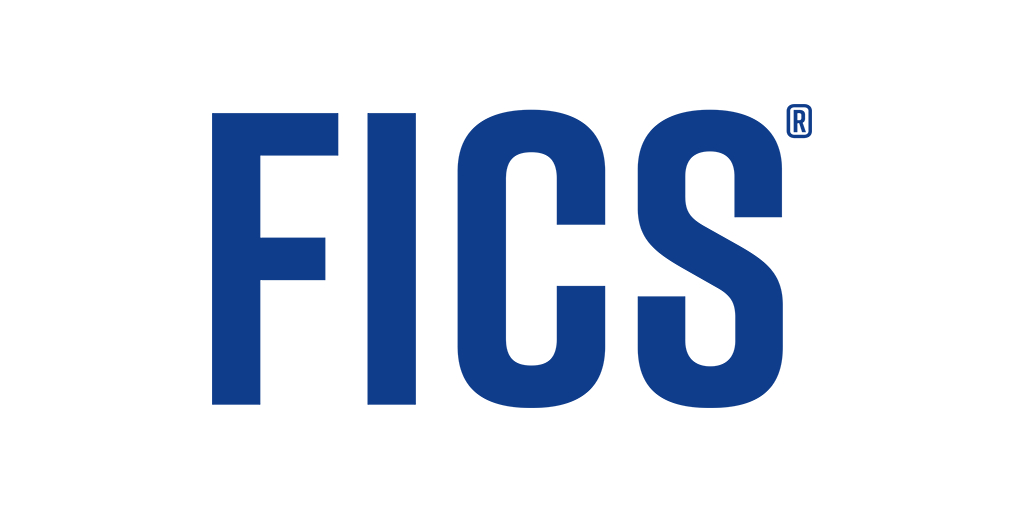 FICS®